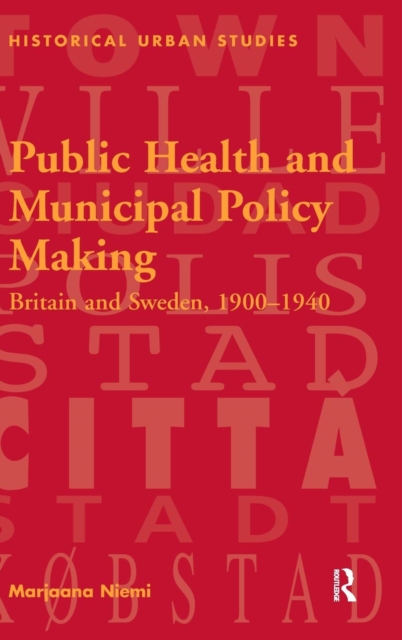 HISTORICAL URBAN STUDIES

Public Health and Municipal Policy Making

Britain and Sweden, 1900–1940

Marjaana Niemi

ROUTLEDGE

TOWN
VILLE
CIUDAD
POLIS
STAD
CITTÀ
STADT
KØBSTAD